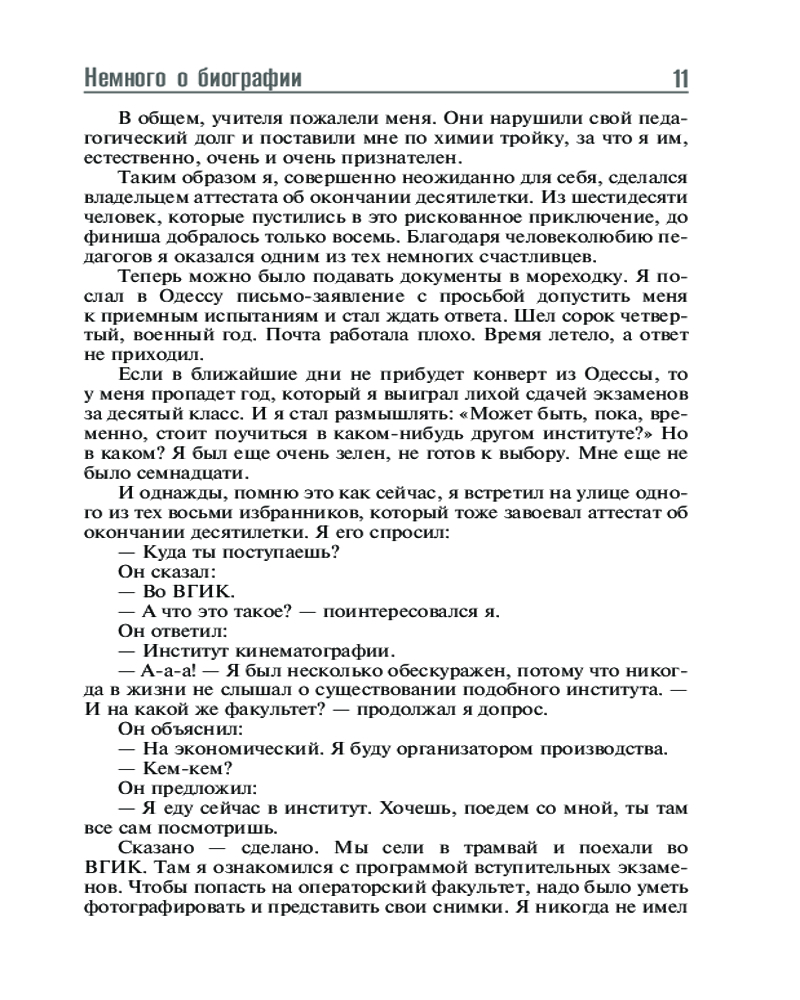 Немного о биографии 11

В общем, учителя пожалели меня. Они нарушили свой педагогический долг и поставили мне по химии тройку, за что я им, естественно, очень и очень признателен.

Таким образом я, совершенно неожиданно для себя, сделался владельцем аттестата об окончании десятилетки. Из шестидесяти человек, которые пустились в это рискованное приключение, до финиша добралось только восемь. Благодаря человеколюбию педагогов я оказался одним из тех немногих счастливцев.

Теперь можно было подавать документы в мореходку. Я послал в Одессу письмо-заявление с просьбой допустить меня к приемным испытаниям и стал ждать ответа. Шел сорок четвертый, военный год. Почта работала плохо. Время летело, а ответ не приходил.

Если в ближайшие дни не прибудет конверт из Одессы, то у меня пропадет год, который я выиграл лихой сдачей экзаменов за десятый класс. И я стал размышлять: «Может быть, пока, временно, стоит поучиться в каком-нибудь другом институте?» Но в каком? Я был еще очень зелен, не готов к выбору. Мне еще не было семнадцати.

И однажды, помню это как сейчас, я встретил на улице одного из тех восьми избранников, который тоже завоевал аттестат об окончании десятилетки. Я его спросил:

— Куда ты поступаешь?

Он сказал:

— Во ВГИК.

— А что это такое? — поинтересовался я.

Он ответил:

— Институт кинематографии.

— А-а-а! — Я был несколько обескуражен, потому что никогда в жизни не слышал о существовании подобного института. — И на какой же факультет? — продолжал я допрос.

Он объяснил:

— На экономический. Я буду организатором производства.

— Кем-кем?

Он предложил:

— Я еду сейчас в институт. Хочешь, поедем со мной, ты там все сам посмотришь.

Сказано — сделано. Мы сели в трамвай и поехали во ВГИК. Там я ознакомился с программой вступительных экзаменов. Чтобы попасть на операторский факультет, надо было уметь фотографировать и представить свои снимки. Я никогда не имел